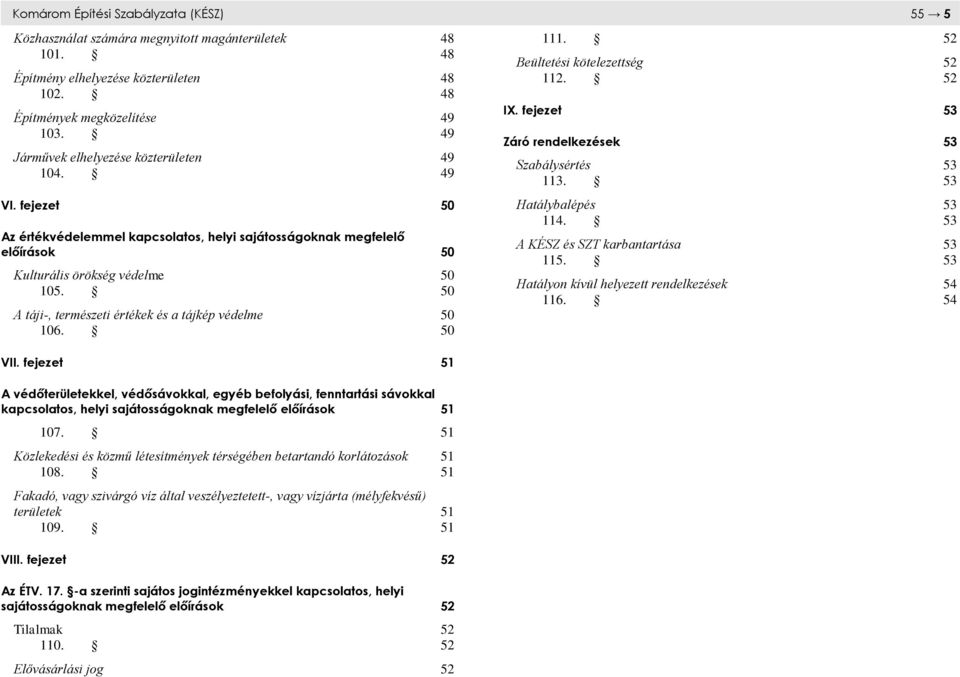 Komárom Építési Szabályzata (KÉSZ) 55 → 5

Közhasználat számára megnyitott magánterületek 48
101. § 48

Építmény elhelyezése közterületen 48
102. § 48

Építmények megközelítése 49
103. § 49

Járművek elhelyezése közterületen 49
104. § 49

VI. fejezet 50

Az értékvédelemmel kapcsolatos, helyi sajátosságoknak megfelelő előírások 50

Kulturális örökség védelme 50
105. § 50

A táji-, természeti értékek és a tájkép védelme 50
106. § 50

VII. fejezet 51

A védőterületekkel, védősávokkal, egyéb befolyási, fenntartási sávokkal kapcsolatos, helyi sajátosságoknak megfelelő előírások 51

107. § 51

Közlekedési és közmű létesítmények térségében betartandó korlátozások 51
108. § 51

Fakadó, vagy szivárgó víz által veszélyeztetett-, vagy vízjárta (mélyfekvésű) területek 51
109. § 51

VIII. fejezet 52

Az ÉTV. 17. §-a szerinti sajátos jogintézményekkel kapcsolatos, helyi sajátosságoknak megfelelő előírások 52

Tilalmak 52
110. § 52

Elővásárlási jog 52

111. § 52

Beültetési kötelezettség 52
112. § 52

IX. fejezet 53

Záró rendelkezések 53

Szabálysértés 53
113. § 53

Hatálybalépés 53
114. § 53

A KÉSZ és SZT karbantartása 53
115. § 53

Hatályon kívül helyezett rendelkezések 54
116. § 54